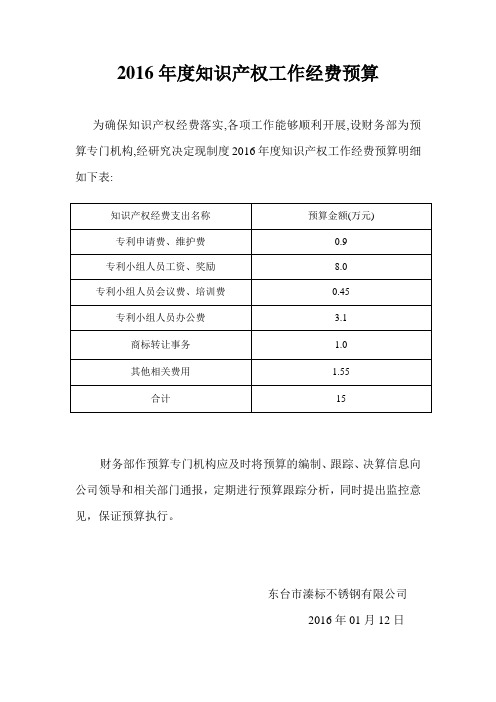 2016 年度知识产权工作经费预算

为确保知识产权经费落实,各项工作能够顺利开展,设财务部为预算专门机构,经研究决定现制度 2016 年度知识产权工作经费预算明细如下表:

| 知识产权经费支出名称 | 预算金额(万元) |
|---|---|
| 专利申请费、维护费 | 0.9 |
| 专利小组人员工资、奖励 | 8.0 |
| 专利小组人员会议费、培训费 | 0.45 |
| 专利小组人员办公费 | 3.1 |
| 商标转让事务 | 1.0 |
| 其他相关费用 | 1.55 |
| 合计 | 15 |

财务部作预算专门机构应及时将预算的编制、跟踪、决算信息向公司领导和相关部门通报，定期进行预算跟踪分析，同时提出监控意见，保证预算执行。

东台市溱标不锈钢有限公司

2016 年 01 月 12 日